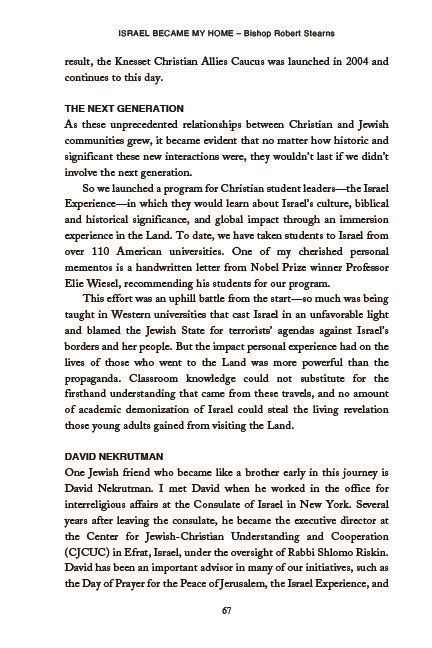 ISRAEL BECAME MY HOME – Bishop Robert Stearns

result, the Knesset Christian Allies Caucus was launched in 2004 and continues to this day.

THE NEXT GENERATION

As these unprecedented relationships between Christian and Jewish communities grew, it became evident that no matter how historic and significant these new interactions were, they wouldn't last if we didn't involve the next generation.

So we launched a program for Christian student leaders—the Israel Experience—in which they would learn about Israel's culture, biblical and historical significance, and global impact through an immersion experience in the Land. To date, we have taken students to Israel from over 110 American universities. One of my cherished personal mementos is a handwritten letter from Nobel Prize winner Professor Elie Wiesel, recommending his students for our program.

This effort was an uphill battle from the start—so much was being taught in Western universities that cast Israel in an unfavorable light and blamed the Jewish State for terrorists' agendas against Israel's borders and her people. But the impact personal experience had on the lives of those who went to the Land was more powerful than the propaganda. Classroom knowledge could not substitute for the firsthand understanding that came from these travels, and no amount of academic demonization of Israel could steal the living revelation those young adults gained from visiting the Land.

DAVID NEKRUTMAN

One Jewish friend who became like a brother early in this journey is David Nekrutman. I met David when he worked in the office for interreligious affairs at the Consulate of Israel in New York. Several years after leaving the consulate, he became the executive director at the Center for Jewish-Christian Understanding and Cooperation (CJCUC) in Efrat, Israel, under the oversight of Rabbi Shlomo Riskin. David has been an important advisor in many of our initiatives, such as the Day of Prayer for the Peace of Jerusalem, the Israel Experience, and

67